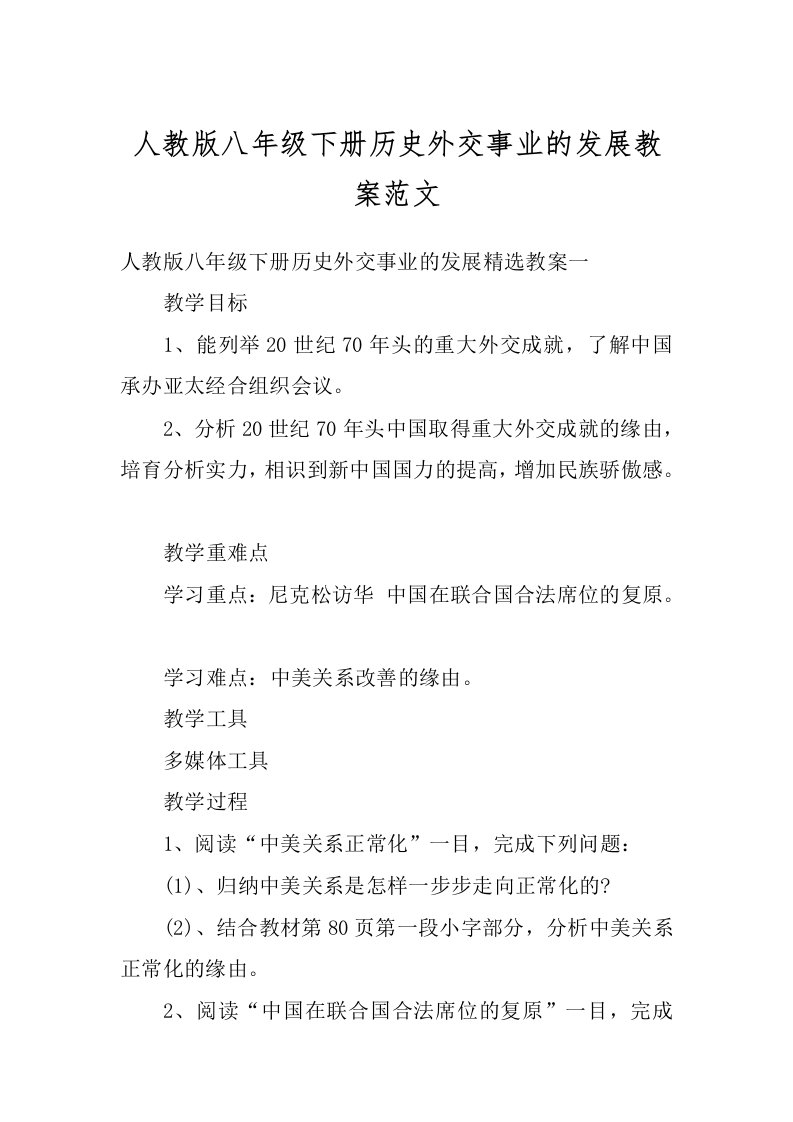 人教版八年级下册历史外交事业的发展教案范文

人教版八年级下册历史外交事业的发展精选教案一

教学目标

1、能列举20世纪70年头的重大外交成就，了解中国承办亚太经合组织会议。

2、分析20世纪70年头中国取得重大外交成就的缘由，培育分析实力，相识到新中国国力的提高，增加民族骄傲感。

教学重难点

学习重点：尼克松访华 中国在联合国合法席位的复原。

学习难点：中美关系改善的缘由。

教学工具

多媒体工具

教学过程

1、阅读“中美关系正常化”一目，完成下列问题：

(1)、归纳中美关系是怎样一步步走向正常化的?

(2)、结合教材第80页第一段小字部分，分析中美关系正常化的缘由。

2、阅读“中国在联合国合法席位的复原”一目，完成